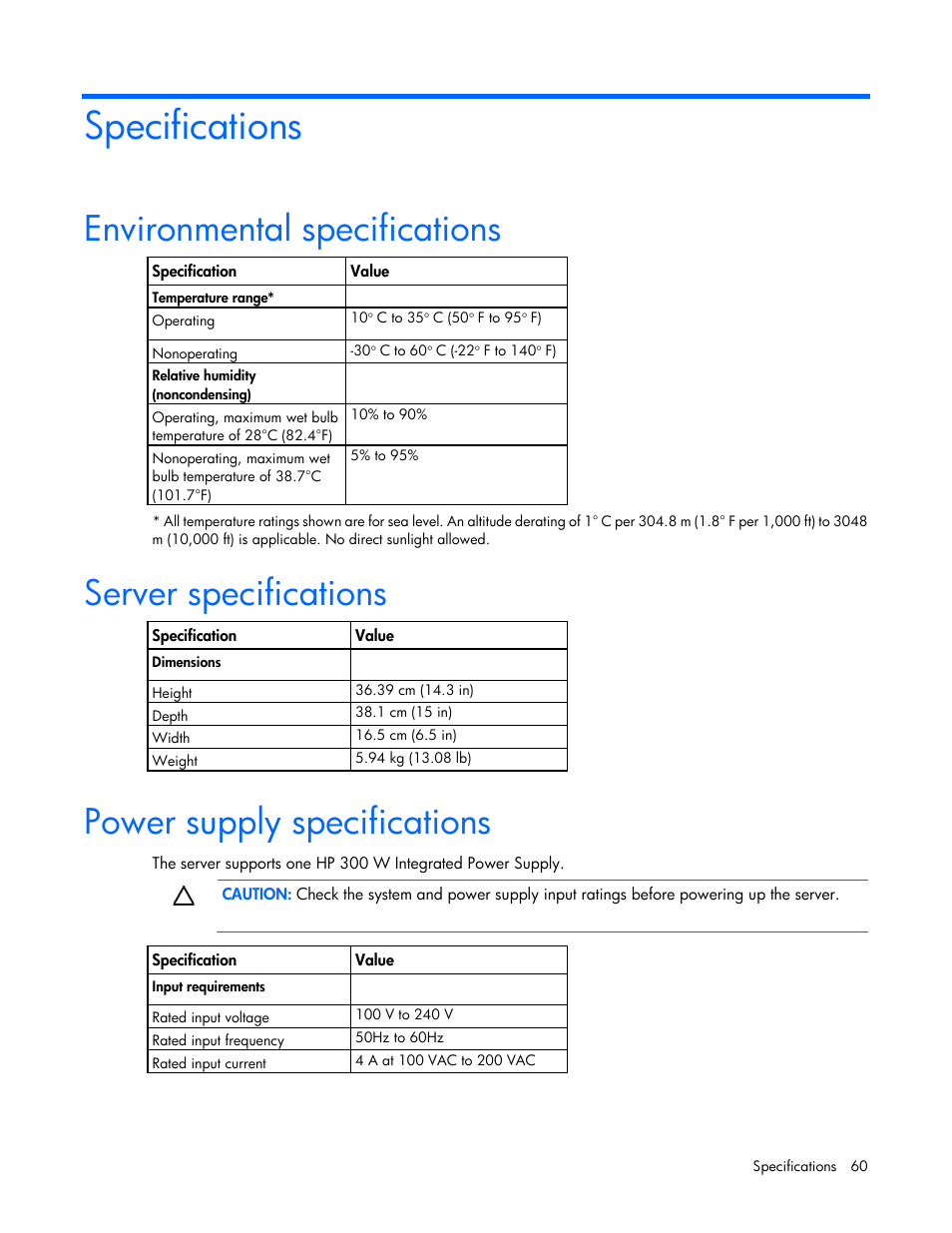 Specifications

Environmental specifications

| Specification | Value |
|---|---|
| Temperature range* | |
| Operating | 10° C to 35° C (50° F to 95° F) |
| Nonoperating | -30° C to 60° C (-22° F to 140° F) |
| Relative humidity (noncondensing) | |
| Operating, maximum wet bulb temperature of 28°C (82.4°F) | 10% to 90% |
| Nonoperating, maximum wet bulb temperature of 38.7°C (101.7°F) | 5% to 95% |

* All temperature ratings shown are for sea level. An altitude derating of 1° C per 304.8 m (1.8° F per 1,000 ft) to 3048 m (10,000 ft) is applicable. No direct sunlight allowed.

Server specifications

| Specification | Value |
|---|---|
| Dimensions | |
| Height | 36.39 cm (14.3 in) |
| Depth | 38.1 cm (15 in) |
| Width | 16.5 cm (6.5 in) |
| Weight | 5.94 kg (13.08 lb) |

Power supply specifications

The server supports one HP 300 W Integrated Power Supply.

CAUTION: Check the system and power supply input ratings before powering up the server.

| Specification | Value |
|---|---|
| Input requirements | |
| Rated input voltage | 100 V to 240 V |
| Rated input frequency | 50Hz to 60Hz |
| Rated input current | 4 A at 100 VAC to 200 VAC |

Specifications 60